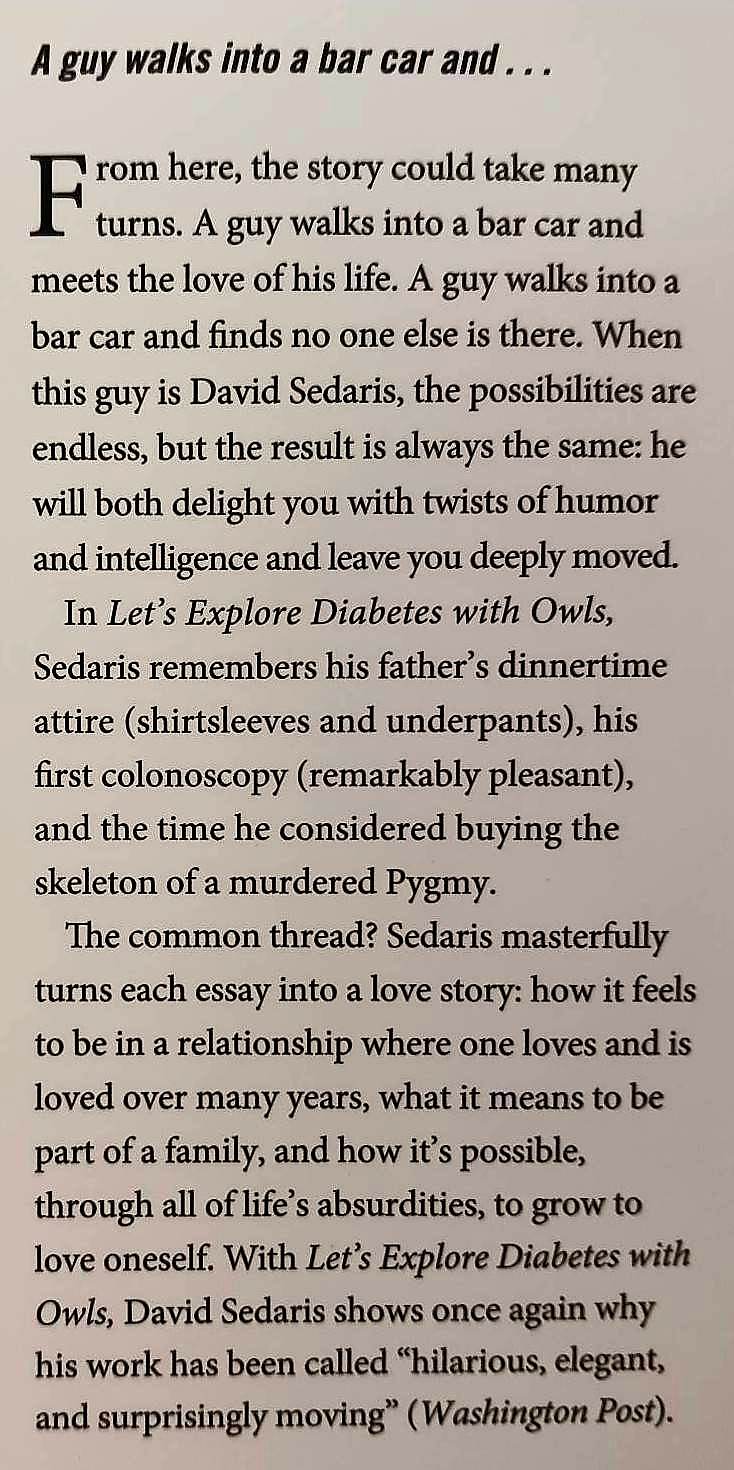 A guy walks into a bar car and . . .

From here, the story could take many turns. A guy walks into a bar car and meets the love of his life. A guy walks into a bar car and finds no one else is there. When this guy is David Sedaris, the possibilities are endless, but the result is always the same: he will both delight you with twists of humor and intelligence and leave you deeply moved.

In Let's Explore Diabetes with Owls, Sedaris remembers his father's dinnertime attire (shirtsleeves and underpants), his first colonoscopy (remarkably pleasant), and the time he considered buying the skeleton of a murdered Pygmy.

The common thread? Sedaris masterfully turns each essay into a love story: how it feels to be in a relationship where one loves and is loved over many years, what it means to be part of a family, and how it's possible, through all of life's absurdities, to grow to love oneself. With Let's Explore Diabetes with Owls, David Sedaris shows once again why his work has been called "hilarious, elegant, and surprisingly moving" (Washington Post).